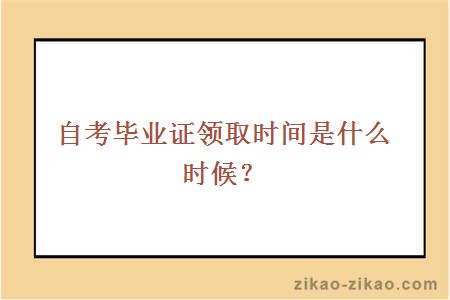 自考毕业证领取时间是什么时候？

zikao-zikao.com